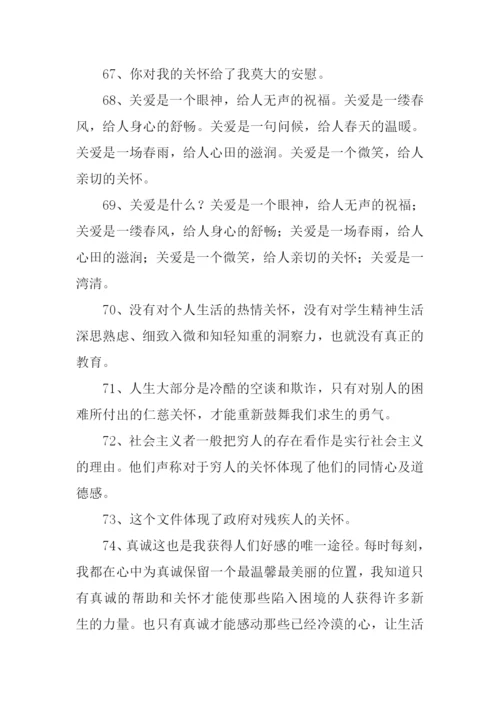 67、你对我的关怀给了我莫大的安慰。

68、关爱是一个眼神，给人无声的祝福。关爱是一缕春风，给人身心的舒畅。关爱是一句问候，给人春天的温暖。关爱是一场春雨，给人心田的滋润。关爱是一个微笑，给人亲切的关怀。

69、关爱是什么？关爱是一个眼神，给人无声的祝福；关爱是一缕春风，给人身心的舒畅；关爱是一场春雨，给人心田的滋润；关爱是一个微笑，给人亲切的关怀；关爱是一湾清。

70、没有对个人生活的热情关怀，没有对学生精神生活深思熟虑、细致入微和知轻知重的洞察力，也就没有真正的教育。

71、人生大部分是冷酷的空谈和欺诈，只有对别人的困难所付出的仁慈关怀，才能重新鼓舞我们求生的勇气。

72、社会主义者一般把穷人的存在看作是实行社会主义的理由。他们声称对于穷人的关怀体现了他们的同情心及道德感。

73、这个文件体现了政府对残疾人的关怀。

74、真诚这也是我获得人们好感的唯一途径。每时每刻，我都在心中为真诚保留一个最温馨最美丽的位置，我知道只有真诚的帮助和关怀才能使那些陷入困境的人获得许多新生的力量。也只有真诚才能感动那些已经冷漠的心，让生活